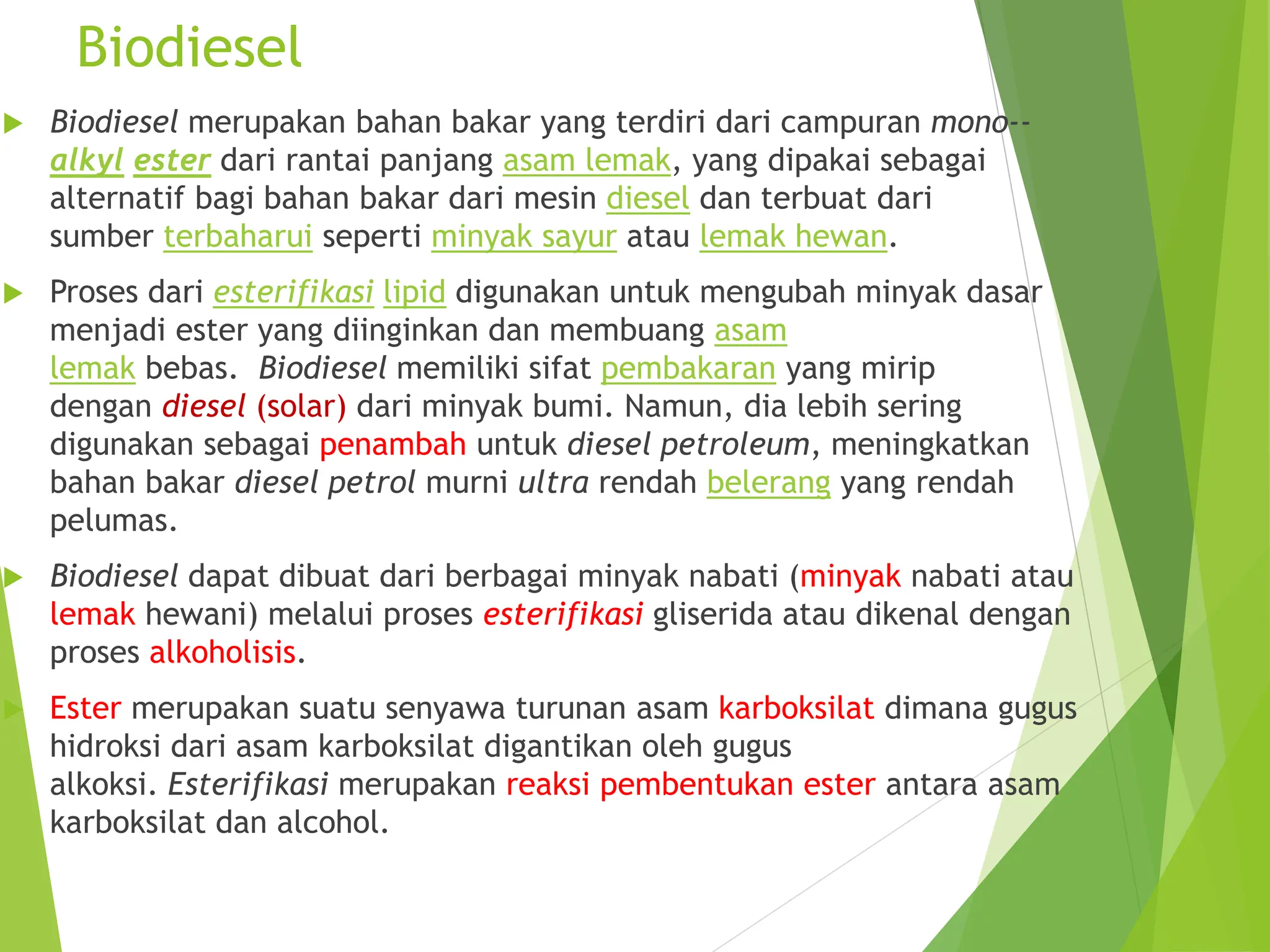 Biodiesel

Biodiesel merupakan bahan bakar yang terdiri dari campuran mono--alkyl ester dari rantai panjang asam lemak, yang dipakai sebagai alternatif bagi bahan bakar dari mesin diesel dan terbuat dari sumber terbaharui seperti minyak sayur atau lemak hewan.

Proses dari esterifikasi lipid digunakan untuk mengubah minyak dasar menjadi ester yang diinginkan dan membuang asam lemak bebas. Biodiesel memiliki sifat pembakaran yang mirip dengan diesel (solar) dari minyak bumi. Namun, dia lebih sering digunakan sebagai penambah untuk diesel petroleum, meningkatkan bahan bakar diesel petrol murni ultra rendah belerang yang rendah pelumas.

Biodiesel dapat dibuat dari berbagai minyak nabati (minyak nabati atau lemak hewani) melalui proses esterifikasi gliserida atau dikenal dengan proses alkoholisis.

Ester merupakan suatu senyawa turunan asam karboksilat dimana gugus hidroksi dari asam karboksilat digantikan oleh gugus alkoksi. Esterifikasi merupakan reaksi pembentukan ester antara asam karboksilat dan alcohol.